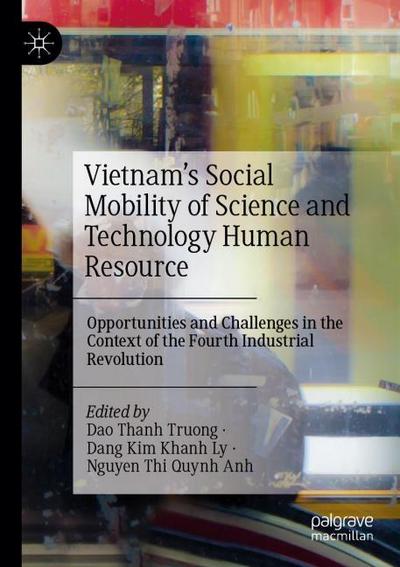 Vietnam's Social Mobility of Science and Technology Human Resource

Opportunities and Challenges in the Context of the Fourth Industrial Revolution

Edited by
Dao Thanh Truong ·
Dang Kim Khanh Ly ·
Nguyen Thi Quynh Anh

palgrave
macmillan